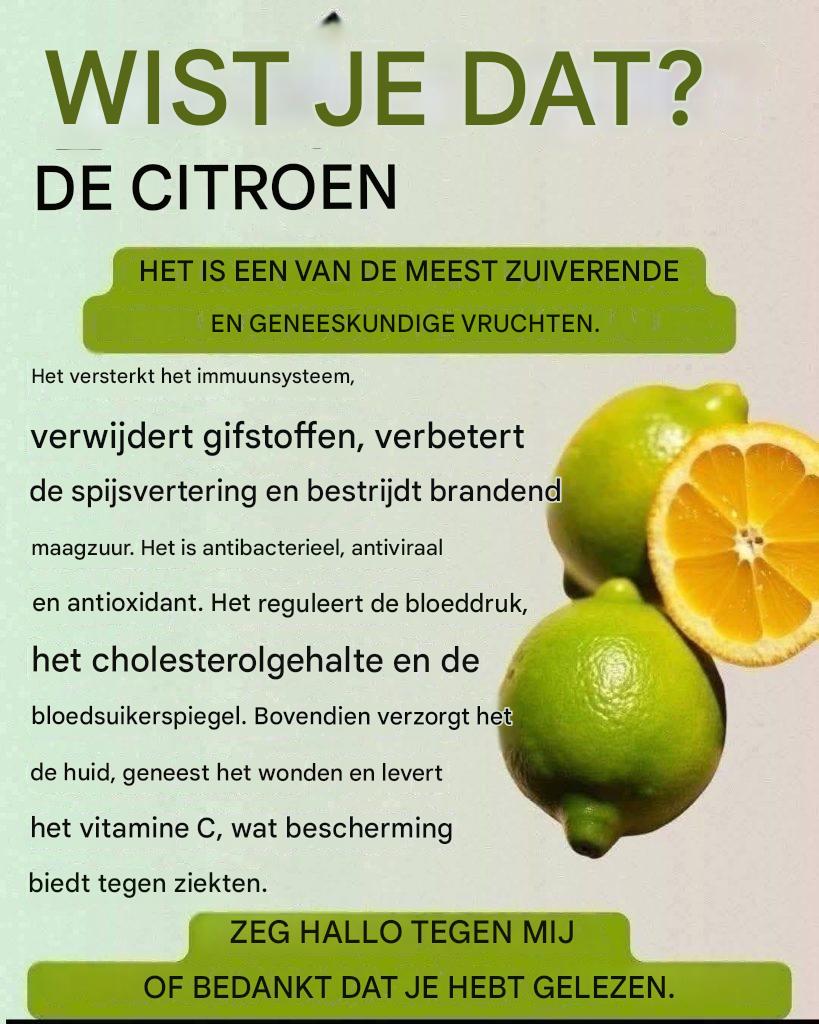 WIST JE DAT?

DE CITROEN

HET IS EEN VAN DE MEEST ZUIVERENDE EN GENEESKUNDIGE VRUCHTEN.

Het versterkt het immuunsysteem, verwijdert gifstoffen, verbetert de spijsvertering en bestrijdt brandend maagzuur. Het is antibacterieel, antiviraal en antioxidant. Het reguleert de bloeddruk, het cholesterolgehalte en de bloedsuikerspiegel. Bovendien verzorgt het de huid, geneest het wonden en levert het vitamine C, wat bescherming biedt tegen ziekten.

ZEG HALLO TEGEN MIJ OF BEDANKT DAT JE HEBT GELEZEN.